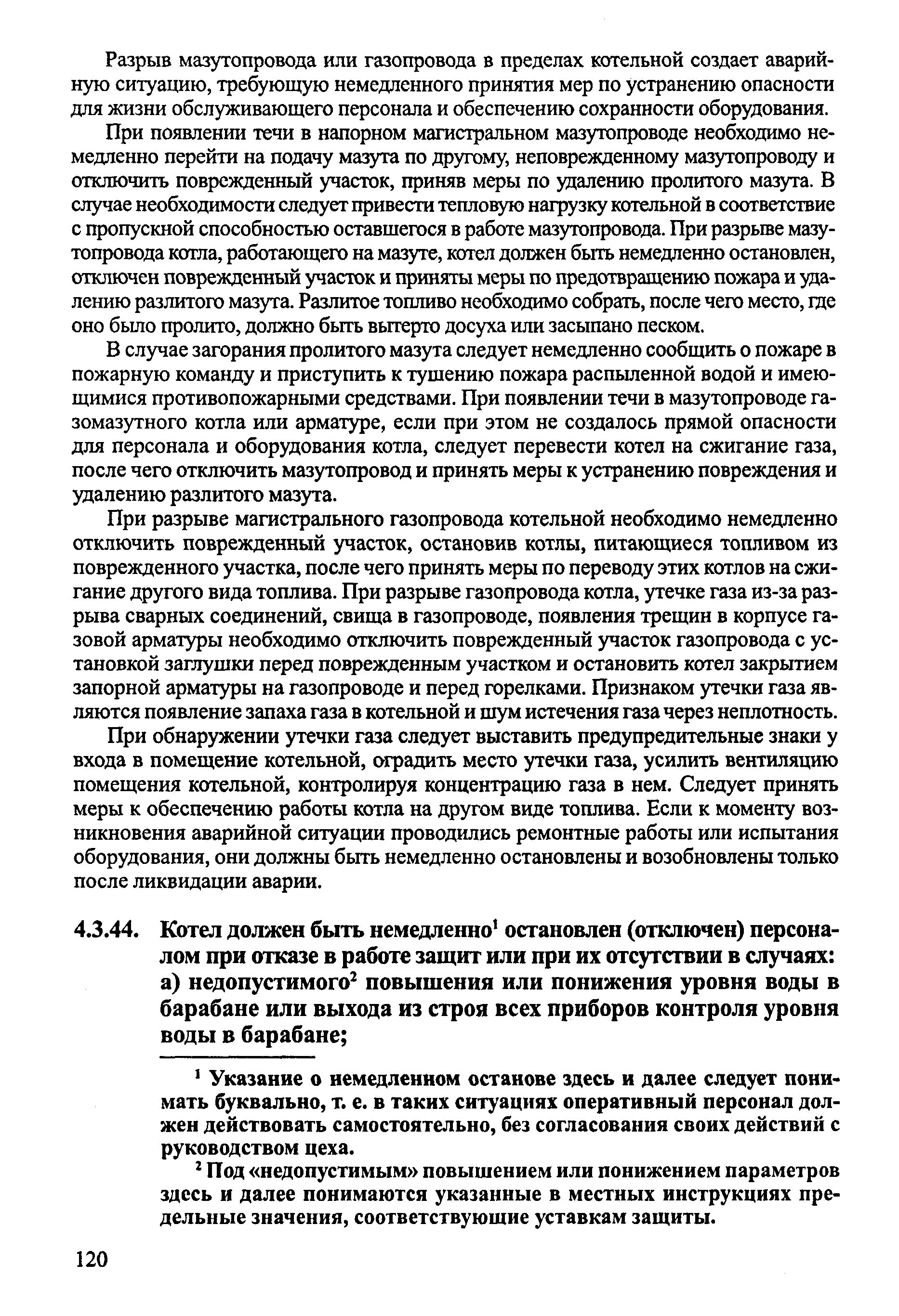 Разрыв мазутопровода или газопровода в пределах котельной создает аварийную ситуацию, требующую немедленного принятия мер по устранению опасности для жизни обслуживающего персонала и обеспечению сохранности оборудования.

При появлении течи в напорном магистральном мазутопроводе необходимо немедленно перейти на подачу мазута по другому, неповрежденному мазутопроводу и отключить поврежденный участок, приняв меры по удалению пролитого мазута. В случае необходимости следует привести тепловую нагрузку котельной в соответствие с пропускной способностью оставшегося в работе мазутопровода. При разрыве мазутопровода котла, работающего на мазуте, котел должен быть немедленно остановлен, отключен поврежденный участок и приняты меры по предотвращению пожара и удалению разлитого мазута. Разлитое топливо необходимо собрать, после чего место, где оно было пролито, должно быть вытерто досуха или засыпано песком.

В случае загорания пролитого мазута следует немедленно сообщить о пожаре в пожарную команду и приступить к тушению пожара распыленной водой и имеющимися противопожарными средствами. При появлении течи в мазутопроводе газомазутного котла или арматуре, если при этом не создалось прямой опасности для персонала и оборудования котла, следует перевести котел на сжигание газа, после чего отключить мазутопровод и принять меры к устранению повреждения и удалению разлитого мазута.

При разрыве магистрального газопровода котельной необходимо немедленно отключить поврежденный участок, остановив котлы, питающиеся топливом из поврежденного участка, после чего принять меры по переводу этих котлов на сжигание другого вида топлива. При разрыве газопровода котла, утечке газа из-за разрыва сварных соединений, свища в газопроводе, появления трещин в корпусе газовой арматуры необходимо отключить поврежденный участок газопровода с установкой заглушки перед поврежденным участком и остановить котел закрытием запорной арматуры на газопроводе и перед горелками. Признаком утечки газа являются появление запаха газа в котельной и шум истечения газа через неплотность.

При обнаружении утечки газа следует выставить предупредительные знаки у входа в помещение котельной, оградить место утечки газа, усилить вентиляцию помещения котельной, контролируя концентрацию газа в нем. Следует принять меры к обеспечению работы котла на другом виде топлива. Если к моменту возникновения аварийной ситуации проводились ремонтные работы или испытания оборудования, они должны быть немедленно остановлены и возобновлены только после ликвидации аварии.

4.3.44. Котел должен быть немедленно$^1$ остановлен (отключен) персоналом при отказе в работе защит или при их отсутствии в случаях:
а) недопустимого$^2$ повышения или понижения уровня воды в барабане или выхода из строя всех приборов контроля уровня воды в барабане;

$^1$ Указание о немедленном останове здесь и далее следует понимать буквально, т. е. в таких ситуациях оперативный персонал должен действовать самостоятельно, без согласования своих действий с руководством цеха.

$^2$ Под «недопустимым» повышением или понижением параметров здесь и далее понимаются указанные в местных инструкциях предельные значения, соответствующие уставкам защиты.

120